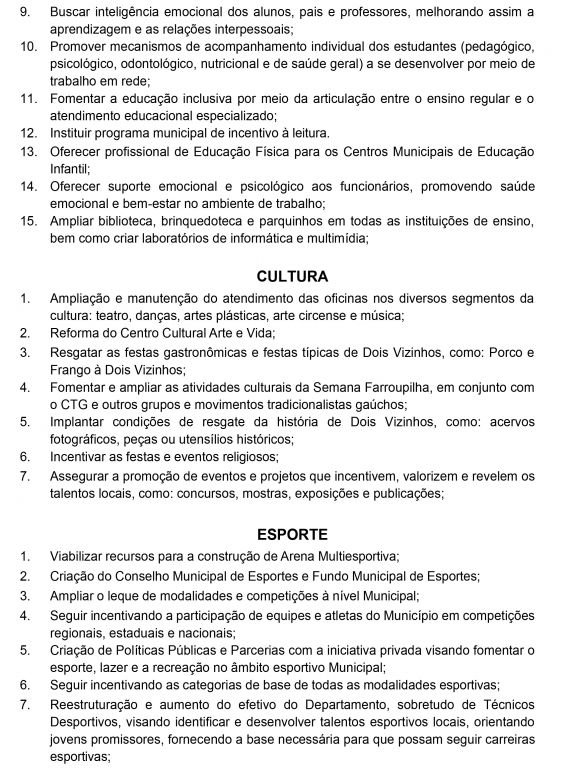 9. Buscar inteligência emocional dos alunos, pais e professores, melhorando assim a aprendizagem e as relações interpessoais;
10. Promover mecanismos de acompanhamento individual dos estudantes (pedagógico, psicológico, odontológico, nutricional e de saúde geral) a se desenvolver por meio de trabalho em rede;
11. Fomentar a educação inclusiva por meio da articulação entre o ensino regular e o atendimento educacional especializado;
12. Instituir programa municipal de incentivo à leitura.
13. Oferecer profissional de Educação Física para os Centros Municipais de Educação Infantil;
14. Oferecer suporte emocional e psicológico aos funcionários, promovendo saúde emocional e bem-estar no ambiente de trabalho;
15. Ampliar biblioteca, brinquedoteca e parquinhos em todas as instituições de ensino, bem como criar laboratórios de informática e multimídia;

CULTURA

1. Ampliação e manutenção do atendimento das oficinas nos diversos segmentos da cultura: teatro, danças, artes plásticas, arte circense e música;
2. Reforma do Centro Cultural Arte e Vida;
3. Resgatar as festas gastronômicas e festas típicas de Dois Vizinhos, como: Porco e Frango à Dois Vizinhos;
4. Fomentar e ampliar as atividades culturais da Semana Farroupilha, em conjunto com o CTG e outros grupos e movimentos tradicionalistas gaúchos;
5. Implantar condições de resgate da história de Dois Vizinhos, como: acervos fotográficos, peças ou utensílios históricos;
6. Incentivar as festas e eventos religiosos;
7. Assegurar a promoção de eventos e projetos que incentivem, valorizem e revelem os talentos locais, como: concursos, mostras, exposições e publicações;

ESPORTE

1. Viabilizar recursos para a construção de Arena Multiesportiva;
2. Criação do Conselho Municipal de Esportes e Fundo Municipal de Esportes;
3. Ampliar o leque de modalidades e competições à nível Municipal;
4. Seguir incentivando a participação de equipes e atletas do Município em competições regionais, estaduais e nacionais;
5. Criação de Políticas Públicas e Parcerias com a iniciativa privada visando fomentar o esporte, lazer e a recreação no âmbito esportivo Municipal;
6. Seguir incentivando as categorias de base de todas as modalidades esportivas;
7. Reestruturação e aumento do efetivo do Departamento, sobretudo de Técnicos Desportivos, visando identificar e desenvolver talentos esportivos locais, orientando jovens promissores, fornecendo a base necessária para que possam seguir carreiras esportivas;